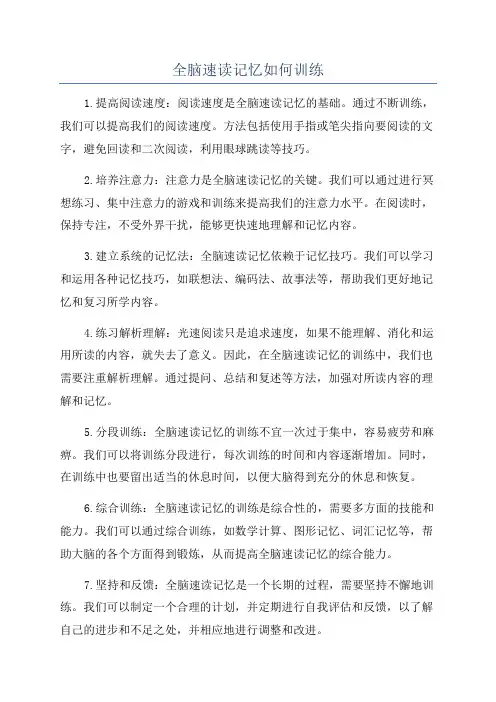 全脑速读记忆如何训练

1.提高阅读速度：阅读速度是全脑速读记忆的基础。通过不断训练，我们可以提高我们的阅读速度。方法包括使用手指或笔尖指向要阅读的文字，避免回读和二次阅读，利用眼球跳读等技巧。

2.培养注意力：注意力是全脑速读记忆的关键。我们可以通过进行冥想练习、集中注意力的游戏和训练来提高我们的注意力水平。在阅读时，保持专注，不受外界干扰，能够更快速地理解和记忆内容。

3.建立系统的记忆法：全脑速读记忆依赖于记忆技巧。我们可以学习和运用各种记忆技巧，如联想法、编码法、故事法等，帮助我们更好地记忆和复习所学内容。

4.练习解析理解：光速阅读只是追求速度，如果不能理解、消化和运用所读的内容，就失去了意义。因此，在全脑速读记忆的训练中，我们也需要注重解析理解。通过提问、总结和复述等方法，加强对所读内容的理解和记忆。

5.分段训练：全脑速读记忆的训练不宜一次过于集中，容易疲劳和麻痹。我们可以将训练分段进行，每次训练的时间和内容逐渐增加。同时，在训练中也要留出适当的休息时间，以便大脑得到充分的休息和恢复。

6.综合训练：全脑速读记忆的训练是综合性的，需要多方面的技能和能力。我们可以通过综合训练，如数学计算、图形记忆、词汇记忆等，帮助大脑的各个方面得到锻炼，从而提高全脑速读记忆的综合能力。

7.坚持和反馈：全脑速读记忆是一个长期的过程，需要坚持不懈地训练。我们可以制定一个合理的计划，并定期进行自我评估和反馈，以了解自己的进步和不足之处，并相应地进行调整和改进。